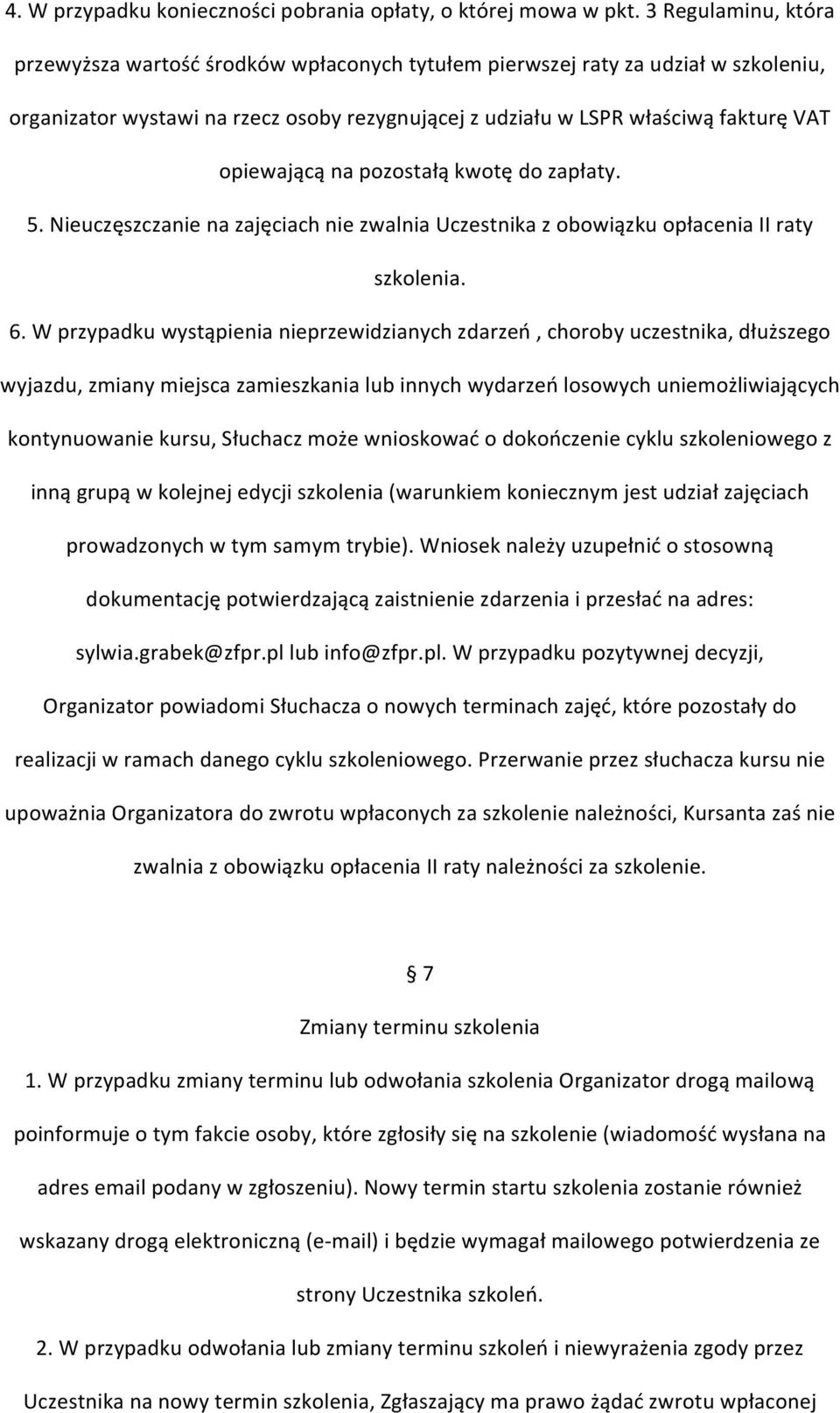 4. W przypadku konieczności pobrania opłaty, o której mowa w pkt. 3 Regulaminu, która przewyższa wartość środków wpłaconych tytułem pierwszej raty za udział w szkoleniu, organizator wystawi na rzecz osoby rezygnującej z udziału w LSPR właściwą fakturę VAT opiewającą na pozostałą kwotę do zapłaty.

5. Nieuczęszczanie na zajęciach nie zwalnia Uczestnika z obowiązku opłacenia II raty szkolenia.

6. W przypadku wystąpienia nieprzewidzianych zdarzeń , choroby uczestnika, dłuższego wyjazdu, zmiany miejsca zamieszkania lub innych wydarzeń losowych uniemożliwiających kontynuowanie kursu, Słuchacz może wnioskować o dokończenie cyklu szkoleniowego z inną grupą w kolejnej edycji szkolenia (warunkiem koniecznym jest udział zajęciach prowadzonych w tym samym trybie). Wniosek należy uzupełnić o stosowną dokumentację potwierdzającą zaistnienie zdarzenia i przesłać na adres: sylwia.grabek@zfpr.pl lub info@zfpr.pl. W przypadku pozytywnej decyzji, Organizator powiadomi Słuchacza o nowych terminach zajęć, które pozostały do realizacji w ramach danego cyklu szkoleniowego. Przerwanie przez słuchacza kursu nie upoważnia Organizatora do zwrotu wpłaconych za szkolenie należności, Kursanta zaś nie zwalnia z obowiązku opłacenia II raty należności za szkolenie.

§ 7

Zmiany terminu szkolenia

1. W przypadku zmiany terminu lub odwołania szkolenia Organizator drogą mailową poinformuje o tym fakcie osoby, które zgłosiły się na szkolenie (wiadomość wysłana na adres email podany w zgłoszeniu). Nowy termin startu szkolenia zostanie również wskazany drogą elektroniczną (e-mail) i będzie wymagał mailowego potwierdzenia ze strony Uczestnika szkoleń.

2. W przypadku odwołania lub zmiany terminu szkoleń i niewyrażenia zgody przez Uczestnika na nowy termin szkolenia, Zgłaszający ma prawo żądać zwrotu wpłaconej